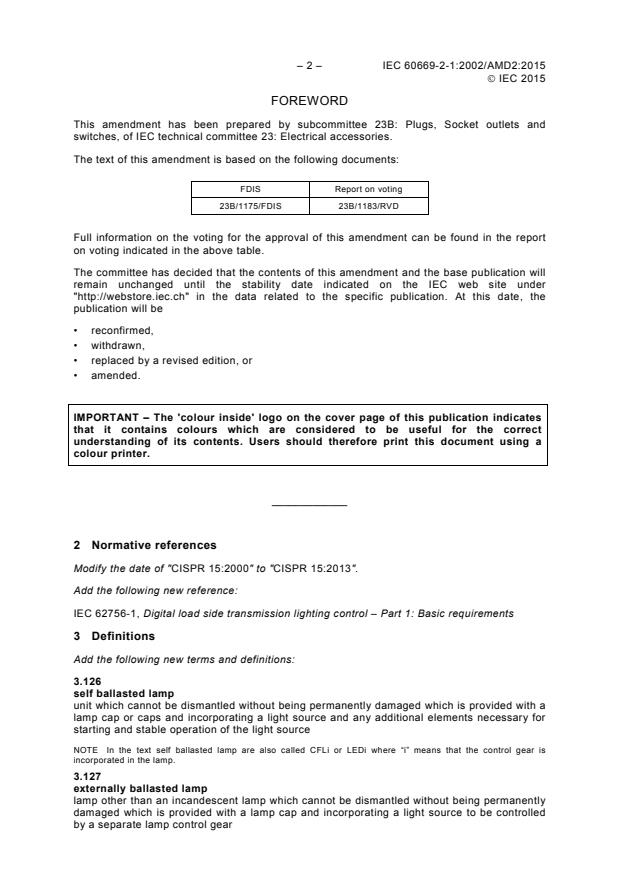 – 2 – IEC 60669-2-1:2002/AMD2:2015
© IEC 2015

FOREWORD

This amendment has been prepared by subcommittee 23B: Plugs, Socket outlets and switches, of IEC technical committee 23: Electrical accessories.

The text of this amendment is based on the following documents:

| FDIS | Report on voting |
|---|---|
| 23B/1175/FDIS | 23B/1183/RVD |

Full information on the voting for the approval of this amendment can be found in the report on voting indicated in the above table.

The committee has decided that the contents of this amendment and the base publication will remain unchanged until the stability date indicated on the IEC web site under "http://webstore.iec.ch" in the data related to the specific publication. At this date, the publication will be

• reconfirmed,
• withdrawn,
• replaced by a revised edition, or
• amended.

IMPORTANT – The 'colour inside' logo on the cover page of this publication indicates that it contains colours which are considered to be useful for the correct understanding of its contents. Users should therefore print this document using a colour printer.

2 Normative references

Modify the date of "CISPR 15:2000" to "CISPR 15:2013".

Add the following new reference:

IEC 62756-1, Digital load side transmission lighting control – Part 1: Basic requirements

3 Definitions

Add the following new terms and definitions:

3.126
self ballasted lamp
unit which cannot be dismantled without being permanently damaged which is provided with a lamp cap or caps and incorporating a light source and any additional elements necessary for starting and stable operation of the light source

NOTE In the text self ballasted lamp are also called CFLi or LEDi where "i" means that the control gear is incorporated in the lamp.

3.127
externally ballasted lamp
lamp other than an incandescent lamp which cannot be dismantled without being permanently damaged which is provided with a lamp cap and incorporating a light source to be controlled by a separate lamp control gear